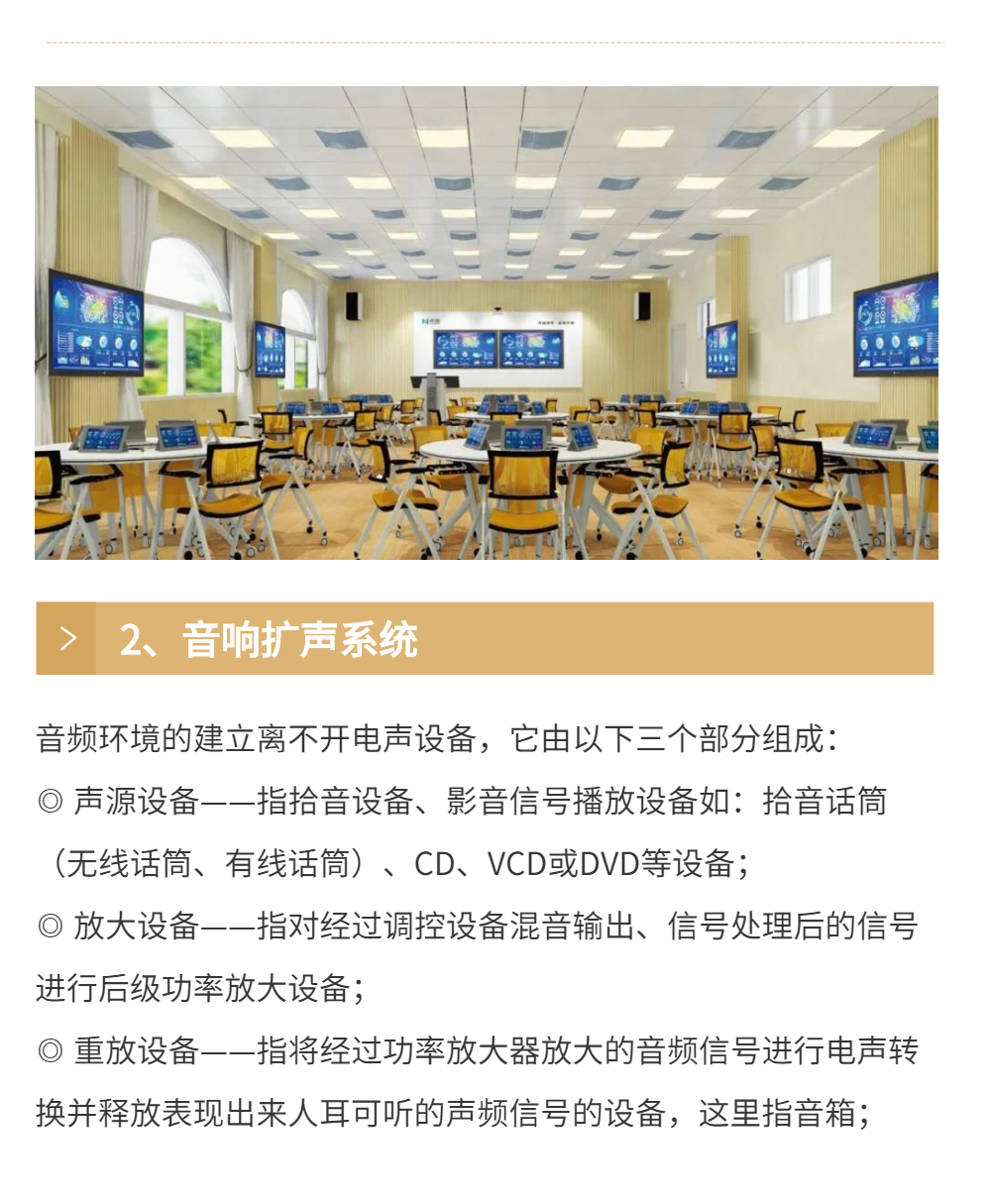 > 2、音响扩声系统

音频环境的建立离不开电声设备，它由以下三个部分组成：

◎ 声源设备——指拾音设备、影音信号播放设备如：拾音话筒（无线话筒、有线话筒）、CD、VCD或DVD等设备；

◎ 放大设备——指对经过调控设备混音输出、信号处理后的信号进行后级功率放大设备；

◎ 重放设备——指将经过功率放大器放大的音频信号进行电声转换并释放表现出来人耳可听的声频信号的设备，这里指音箱；